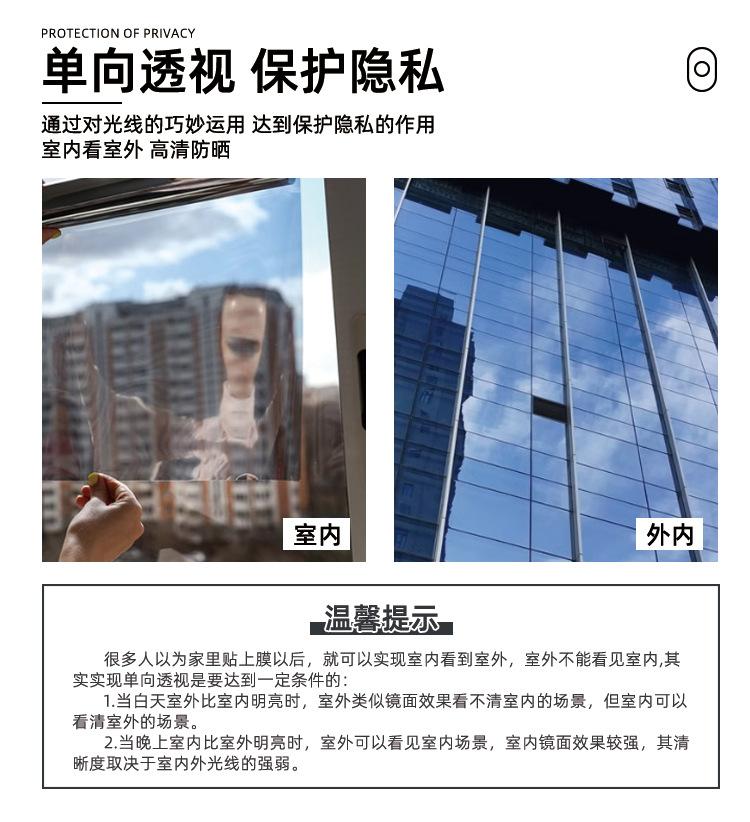 PROTECTION OF PRIVACY

单向透视 保护隐私

通过对光线的巧妙运用 达到保护隐私的作用
室内看室外 高清防晒

室内

外内

温馨提示

很多人以为家里贴上膜以后，就可以实现室内看到室外，室外不能看见室内,其实实现单向透视是要达到一定条件的:

1.当白天室外比室内明亮时，室外类似镜面效果看不清室内的场景，但室内可以看清室外的场景。

2.当晚上室内比室外明亮时，室外可以看见室内场景，室内镜面效果较强，其清晰度取决于室内外光线的强弱。